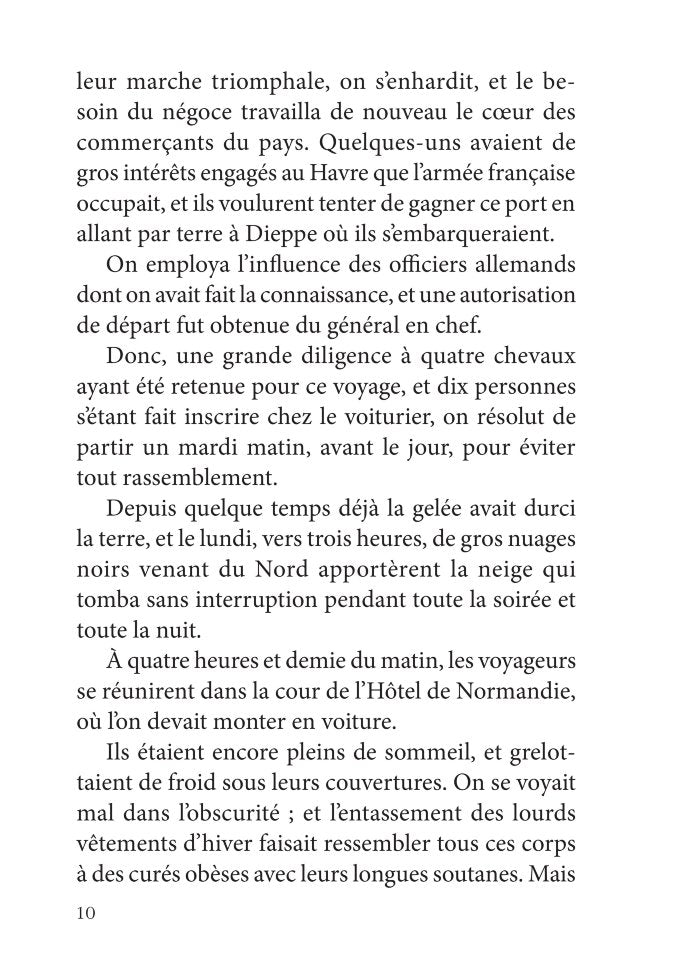 leur marche triomphale, on s'enhardit, et le besoin du négoce travailla de nouveau le cœur des commerçants du pays. Quelques-uns avaient de gros intérêts engagés au Havre que l'armée française occupait, et ils voulurent tenter de gagner ce port en allant par terre à Dieppe où ils s'embarqueraient.

On employa l'influence des officiers allemands dont on avait fait la connaissance, et une autorisation de départ fut obtenue du général en chef.

Donc, une grande diligence à quatre chevaux ayant été retenue pour ce voyage, et dix personnes s'étant fait inscrire chez le voiturier, on résolut de partir un mardi matin, avant le jour, pour éviter tout rassemblement.

Depuis quelque temps déjà la gelée avait durci la terre, et le lundi, vers trois heures, de gros nuages noirs venant du Nord apportèrent la neige qui tomba sans interruption pendant toute la soirée et toute la nuit.

À quatre heures et demie du matin, les voyageurs se réunirent dans la cour de l'Hôtel de Normandie, où l'on devait monter en voiture.

Ils étaient encore pleins de sommeil, et grelottaient de froid sous leurs couvertures. On se voyait mal dans l'obscurité ; et l'entassement des lourds vêtements d'hiver faisait ressembler tous ces corps à des curés obèses avec leurs longues soutanes. Mais

10